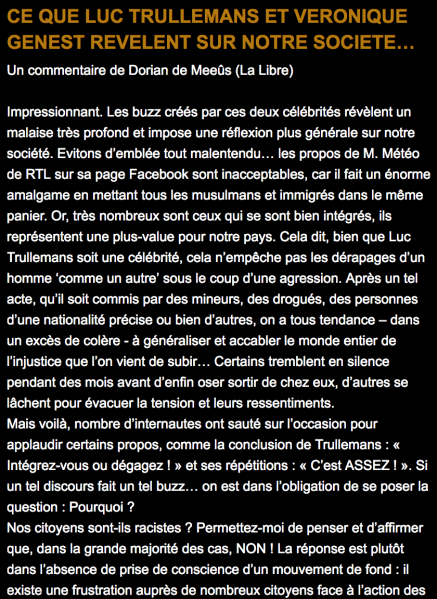 CE QUE LUC TRULLEMANS ET VERONIQUE GENEST REVELENT SUR NOTRE SOCIETE…

Un commentaire de Dorian de Meeûs (La Libre)

Impressionnant. Les buzz créés par ces deux célébrités révèlent un malaise très profond et impose une réflexion plus générale sur notre société. Evitons d'emblée tout malentendu… les propos de M. Météo de RTL sur sa page Facebook sont inacceptables, car il fait un énorme amalgame en mettant tous les musulmans et immigrés dans le même panier. Or, très nombreux sont ceux qui se sont bien intégrés, ils représentent une plus-value pour notre pays. Cela dit, bien que Luc Trullemans soit une célébrité, cela n'empêche pas les dérapages d'un homme 'comme un autre' sous le coup d'une agression. Après un tel acte, qu'il soit commis par des mineurs, des drogués, des personnes d'une nationalité précise ou bien d'autres, on a tous tendance – dans un excès de colère - à généraliser et accabler le monde entier de l'injustice que l'on vient de subir… Certains tremblent en silence pendant des mois avant d'enfin oser sortir de chez eux, d'autres se lâchent pour évacuer la tension et leurs ressentiments.
Mais voilà, nombre d'internautes ont sauté sur l'occasion pour applaudir certains propos, comme la conclusion de Trullemans : « Intégrez-vous ou dégagez ! » et ses répétitions : « C'est ASSEZ ! ». Si un tel discours fait un tel buzz… on est dans l'obligation de se poser la question : Pourquoi ?
Nos citoyens sont-ils racistes ? Permettez-moi de penser et d'affirmer que, dans la grande majorité des cas, NON ! La réponse est plutôt dans l'absence de prise de conscience d'un mouvement de fond : il existe une frustration auprès de nombreux citoyens face à l'action des